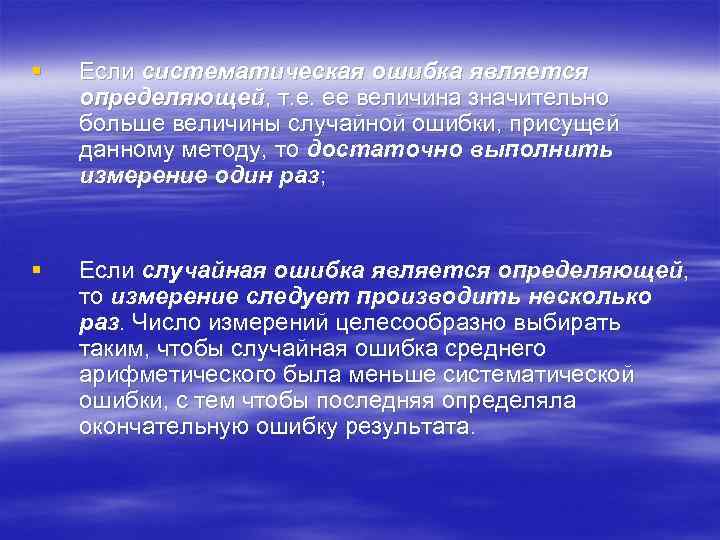 ▪ Если систематическая ошибка является определяющей, т.е. ее величина значительно больше величины случайной ошибки, присущей данному методу, то достаточно выполнить измерение один раз;

▪ Если случайная ошибка является определяющей, то измерение следует производить несколько раз. Число измерений целесообразно выбирать таким, чтобы случайная ошибка среднего арифметического была меньше систематической ошибки, с тем чтобы последняя определяла окончательную ошибку результата.